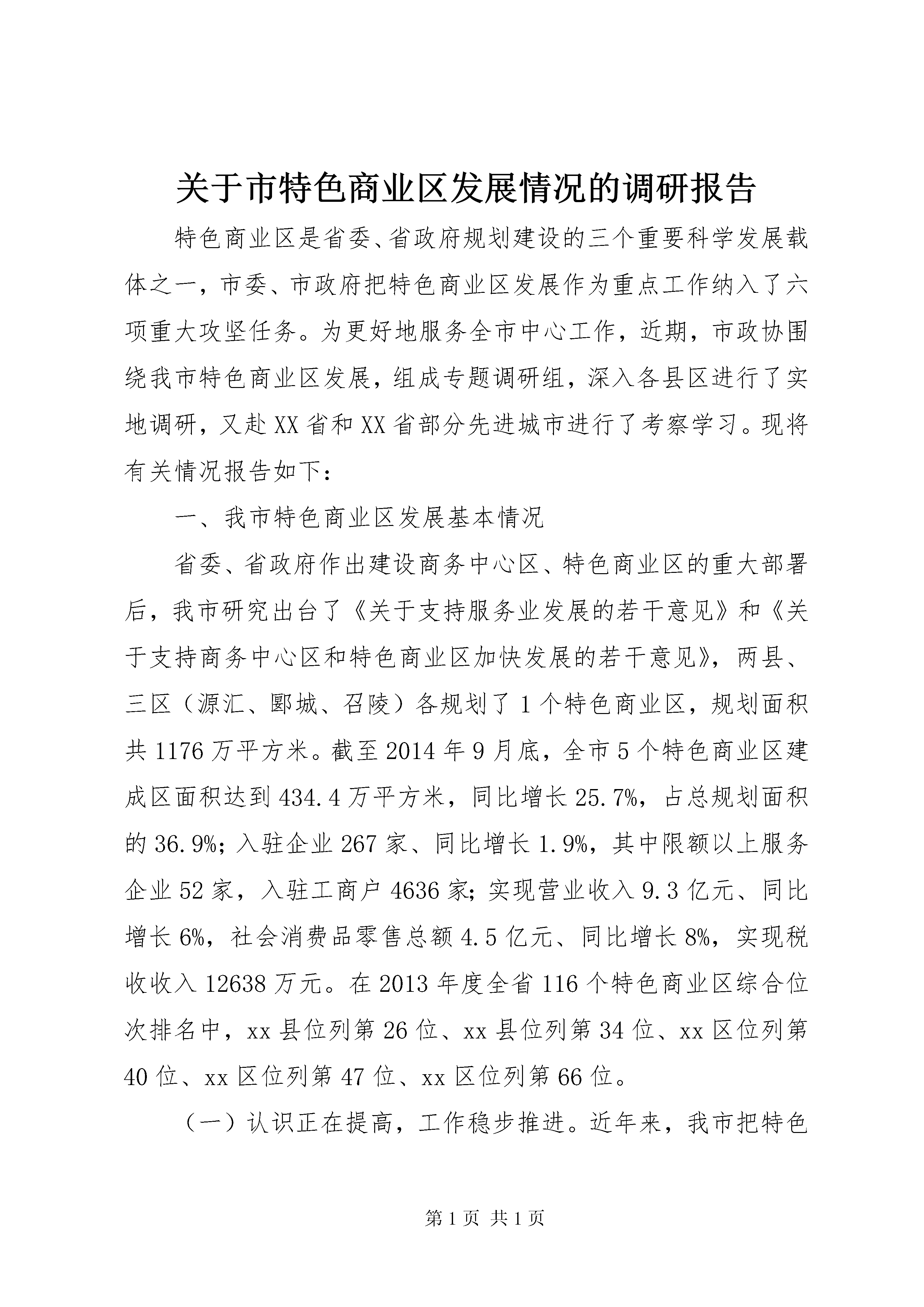 关于市特色商业区发展情况的调研报告

特色商业区是省委、省政府规划建设的三个重要科学发展载体之一，市委、市政府把特色商业区发展作为重点工作纳入了六项重大攻坚任务。为更好地服务全市中心工作，近期，市政协围绕我市特色商业区发展，组成专题调研组，深入各县区进行了实地调研，又赴XX省和XX省部分先进城市进行了考察学习。现将有关情况报告如下：

一、我市特色商业区发展基本情况

省委、省政府作出建设商务中心区、特色商业区的重大部署后，我市研究出台了《关于支持服务业发展的若干意见》和《关于支持商务中心区和特色商业区加快发展的若干意见》，两县、三区（源汇、郾城、召陵）各规划了1个特色商业区，规划面积共1176万平方米。截至2014年9月底，全市5个特色商业区建成区面积达到434.4万平方米，同比增长25.7%，占总规划面积的36.9%；入驻企业267家、同比增长1.9%，其中限额以上服务企业52家，入驻工商户4636家；实现营业收入9.3亿元、同比增长6%，社会消费品零售总额4.5亿元、同比增长8%，实现税收收入12638万元。在2013年度全省116个特色商业区综合位次排名中，xx县位列第26位、xx县位列第34位、xx区位列第40位、xx区位列第47位、xx区位列第66位。

（一）认识正在提高，工作稳步推进。近年来，我市把特色

第1页 共1页